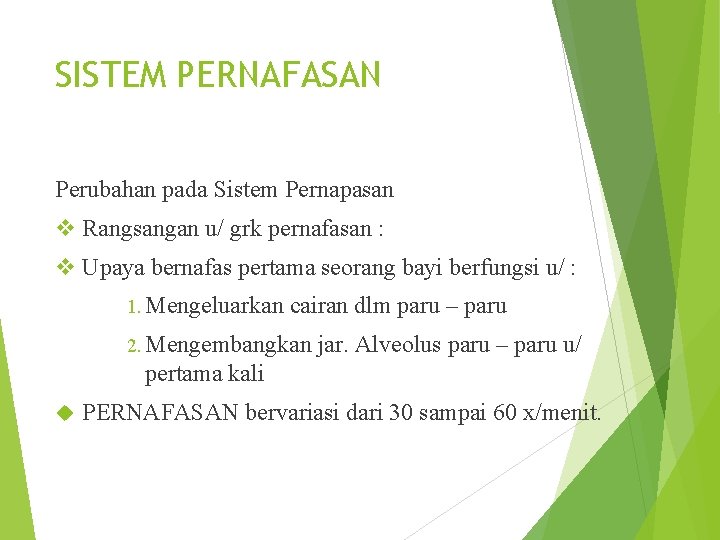 SISTEM PERNAFASAN

Perubahan pada Sistem Pernapasan

❖ Rangsangan u/ grk pernafasan :

❖ Upaya bernafas pertama seorang bayi berfungsi u/ :

1. Mengeluarkan cairan dlm paru – paru

2. Mengembangkan jar. Alveolus paru – paru u/ pertama kali

◆ PERNAFASAN bervariasi dari 30 sampai 60 x/menit.